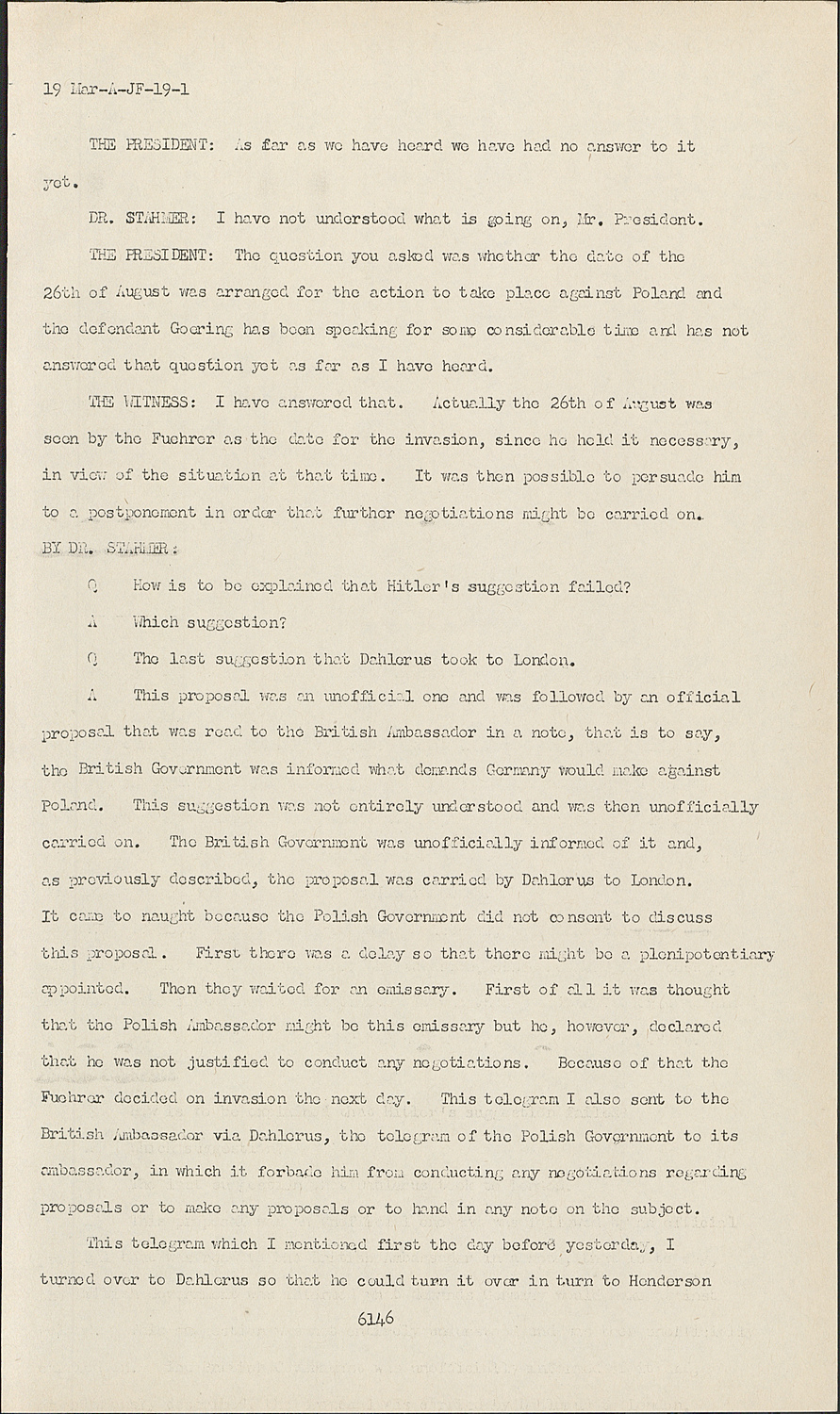 19 Mar-A-JF-19-1

THE PRESIDENT: As far as we have heard we have had no answer to it yet.

DR. STAHMER: I have not understood what is going on, Mr. President.

THE PRESIDENT: The question you asked was whether the date of the 26th of August was arranged for the action to take place against Poland and the defendant Goering has been speaking for some considerable time and has not answered that question yet as far as I have heard.

THE WITNESS: I have answered that. Actually the 26th of August was seen by the Fuehrer as the date for the invasion, since he held it necessary, in view of the situation at that time. It was then possible to persuade him to a postponement in order that further negotiations might be carried on.

BY DR. STAHMER:

Q How is to be explained that Hitler's suggestion failed?

A Which suggestion?

Q The last suggestion that Dahlerus took to London.

A This proposal was an unofficial one and was followed by an official proposal that was read to the British Ambassador in a note, that is to say, the British Government was informed what demands Germany would make against Poland. This suggestion was not entirely understood and was then unofficially carried on. The British Government was unofficially informed of it and, as previously described, the proposal was carried by Dahlerus to London. It came to naught because the Polish Government did not consent to discuss this proposal. First there was a delay so that there might be a plenipotentiary appointed. Then they waited for an emissary. First of all it was thought that the Polish Ambassador might be this emissary but he, however, declared that he was not justified to conduct any negotiations. Because of that the Fuehrer decided on invasion the next day. This telegram I also sent to the British Ambassador via Dahlerus, the telegram of the Polish Government to its ambassador, in which it forbade him from conducting any negotiations regarding proposals or to make any proposals or to hand in any note on the subject.

This telegram which I mentioned first the day before yesterday, I turned over to Dahlerus so that he could turn it over in turn to Henderson

6146